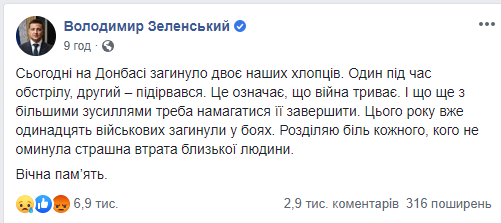 Володимир Зеленський
9 год ·

Сьогодні на Донбасі загинуло двоє наших хлопців. Один під час обстрілу, другий – підірвався. Це означає, що війна триває. І що ще з більшими зусиллями треба намагатися її завершити. Цього року вже одинадцять військових загинули у боях. Розділяю біль кожного, кого не оминула страшна втрата близької людини.

Вічна пам'ять.

6,9 тис.
2,9 тис. коментарів 316 поширень